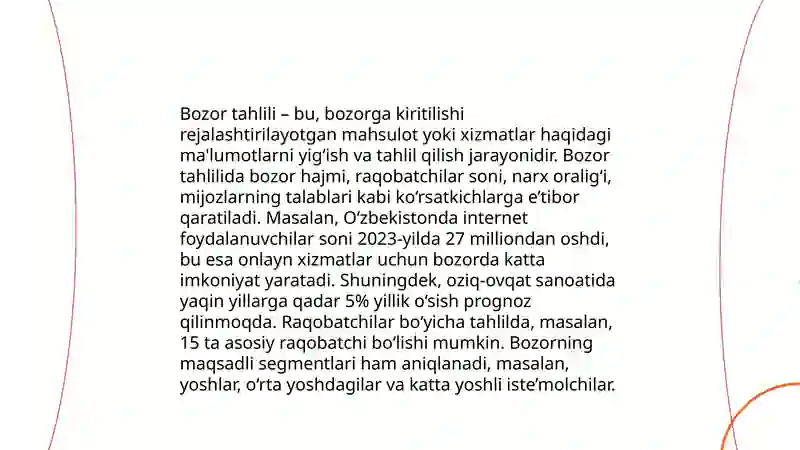 Bozor tahlili – bu, bozorga kiritilishi rejalashtirilayotgan mahsulot yoki xizmatlar haqidagi ma'lumotlarni yig‘ish va tahlil qilish jarayonidir. Bozor tahlilida bozor hajmi, raqobatchilar soni, narx oralig‘i, mijozlarning talablari kabi ko‘rsatkichlarga e’tibor qaratiladi. Masalan, O‘zbekistonda internet foydalanuvchilar soni 2023-yilda 27 milliondan oshdi, bu esa onlayn xizmatlar uchun bozorda katta imkoniyat yaratadi. Shuningdek, oziq-ovqat sanoatida yaqin yillarga qadar 5% yillik o‘sish prognoz qilinmoqda. Raqobatchilar bo‘yicha tahlilda, masalan, 15 ta asosiy raqobatchi bo‘lishi mumkin. Bozorning maqsadli segmentlari ham aniqlanadi, masalan, yoshlar, o‘rta yoshdagilar va katta yoshli iste’molchilar.